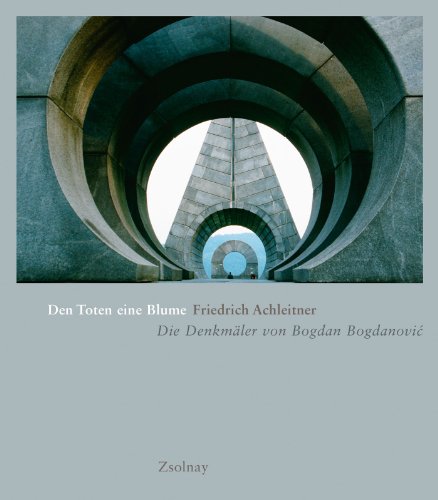 Den Toten eine Blume Friedrich Achleitner

Die Denkmäler von Bogdan Bogdanović

Zsolnay